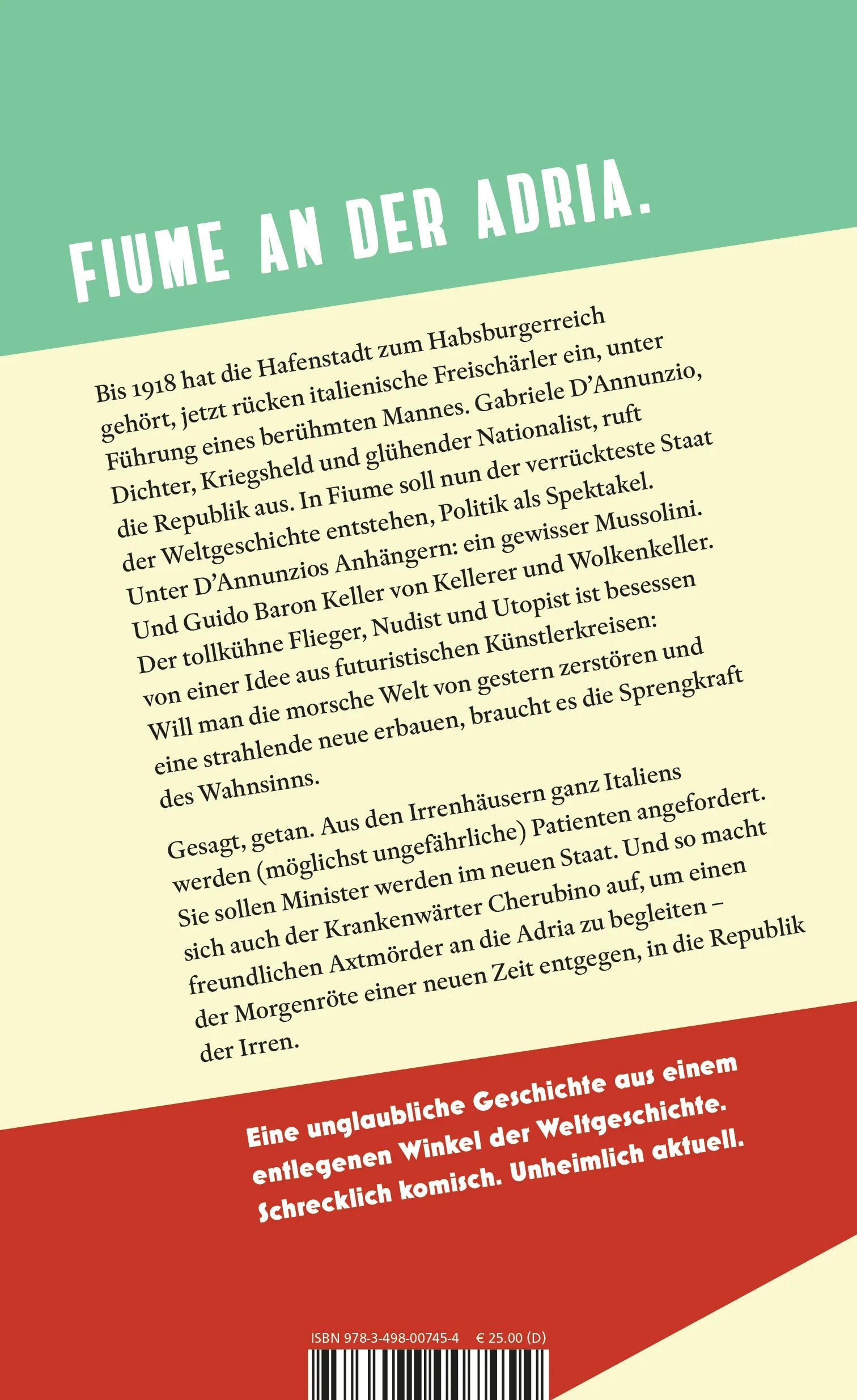 FIUME AN DER ADRIA.

Bis 1918 hat die Hafenstadt zum Habsburgerreich gehört, jetzt rücken italienische Freischärler ein, unter Führung eines berühmten Mannes. Gabriele D'Annunzio, Dichter, Kriegsheld und glühender Nationalist, ruft die Republik aus. In Fiume soll nun der verrückteste Staat der Weltgeschichte entstehen, Politik als Spektakel. Unter D'Annunzios Anhängern: ein gewisser Mussolini. Und Guido Baron Keller von Kellerer und Wolkenkeller. Der tollkühne Flieger, Nudist und Utopist ist besessen von einer Idee aus futuristischen Künstlerkreisen: Will man die morsche Welt von gestern zerstören und eine strahlende neue erbauen, braucht es die Sprengkraft des Wahnsinns.

Gesagt, getan. Aus den Irrenhäusern ganz Italiens werden (möglichst ungefährliche) Patienten angefordert. Sie sollen Minister werden im neuen Staat. Und so macht sich auch der Krankenwärter Cherubino auf, um einen freundlichen Axtmörder an die Adria zu begleiten – der Morgenröte einer neuen Zeit entgegen, in die Republik der Irren.

Eine unglaubliche Geschichte aus einem entlegenen Winkel der Weltgeschichte. Schrecklich komisch. Unheimlich aktuell.

ISBN 978-3-498-00745-4 € 25.00 (D)